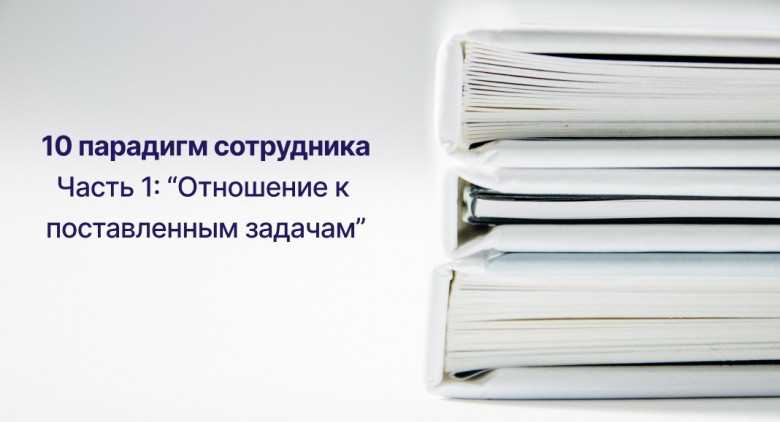 10 парадигм сотрудника
Часть 1: “Отношение к поставленным задачам”